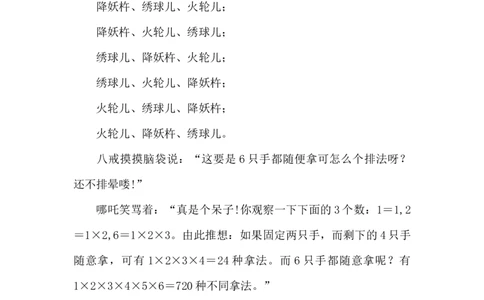 降妖杵、绣球儿、火轮儿；

降妖杵、火轮儿、绣球儿；

绣球儿、降妖杵、火轮儿；

绣球儿、火轮儿、降妖杵；

火轮儿、绣球儿、降妖杵；

火轮儿、降妖杵、绣球儿。

八戒摸摸脑袋说：“这要是 6 只手都随便拿可怎么个排法呀？还不排晕喽！”

哪吒笑骂着：“真是个呆子！你观察一下下面的 3 个数：$1=1$，$2=1\times2$，$6=1\times2\times3$。由此推想：如果固定两只手，而剩下的 4 只手随意拿，可有 $1\times2\times3\times4=24$ 种拿法。而 6 只手都随意拿呢？有 $1\times2\times3\times4\times5\times6=720$ 种不同拿法。”